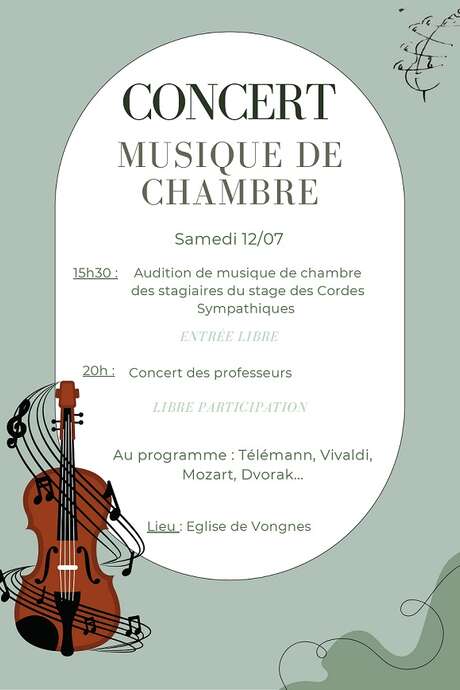 CONCERT

MUSIQUE DE CHAMBRE

Samedi 12/07

15h30 : Audition de musique de chambre des stagiaires du stage des Cordes Sympathiques

ENTRÉE LIBRE

20h : Concert des professeurs

LIBRE PARTICIPATION

Au programme : Télémann, Vivaldi, Mozart, Dvorak...

Lieu : Eglise de Vongnes